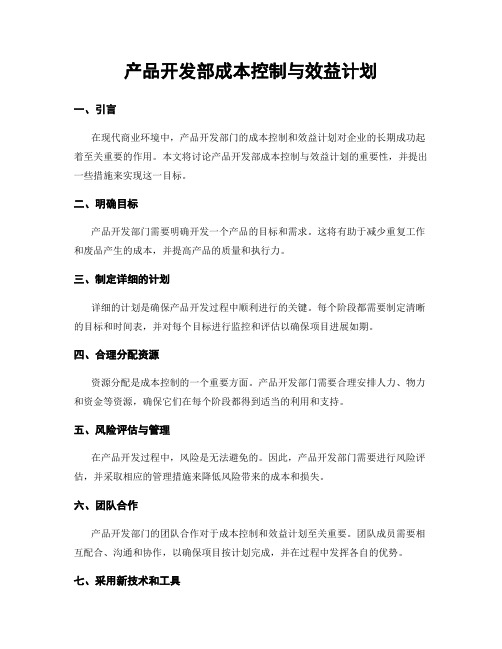 产品开发部成本控制与效益计划

一、引言

在现代商业环境中，产品开发部门的成本控制和效益计划对企业的长期成功起着至关重要的作用。本文将讨论产品开发部成本控制与效益计划的重要性，并提出一些措施来实现这一目标。

二、明确目标

产品开发部门需要明确开发一个产品的目标和需求。这将有助于减少重复工作和废品产生的成本，并提高产品的质量和执行力。

三、制定详细的计划

详细的计划是确保产品开发过程中顺利进行的关键。每个阶段都需要制定清晰的目标和时间表，并对每个目标进行监控和评估以确保项目进展如期。

四、合理分配资源

资源分配是成本控制的一个重要方面。产品开发部门需要合理安排人力、物力和资金等资源，确保它们在每个阶段都得到适当的利用和支持。

五、风险评估与管理

在产品开发过程中，风险是无法避免的。因此，产品开发部门需要进行风险评估，并采取相应的管理措施来降低风险带来的成本和损失。

六、团队合作

产品开发部门的团队合作对于成本控制和效益计划至关重要。团队成员需要相互配合、沟通和协作，以确保项目按计划完成，并在过程中发挥各自的优势。

七、采用新技术和工具